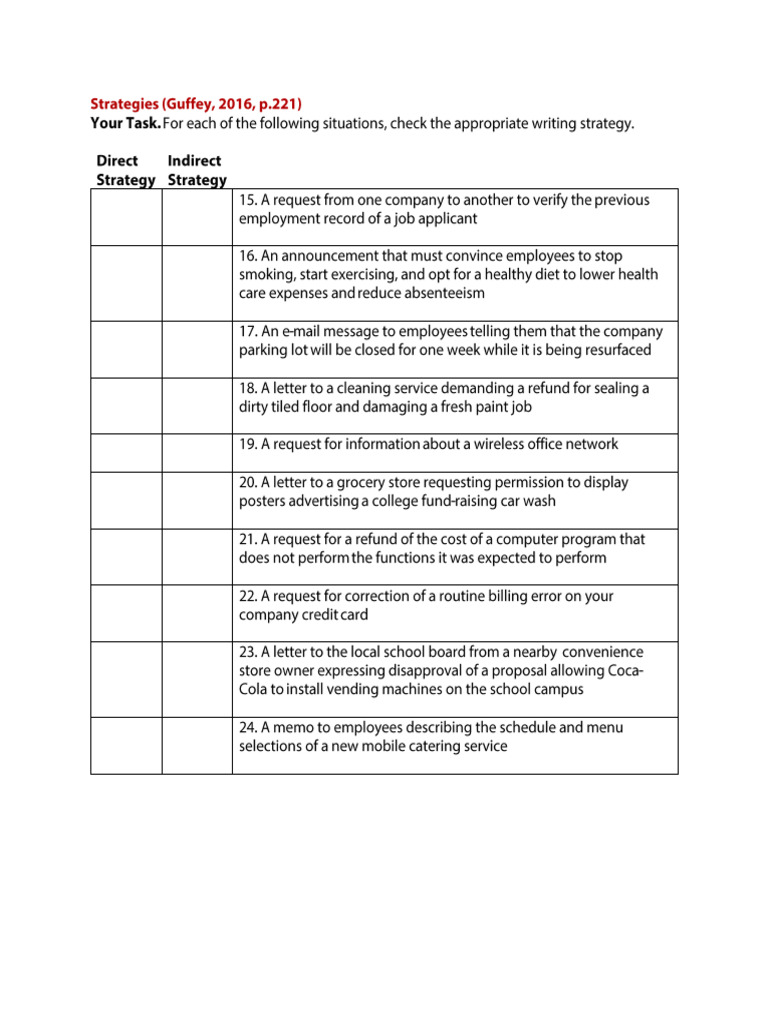 Strategies (Guffey, 2016, p.221)
Your Task. For each of the following situations, check the appropriate writing strategy.

| Direct Strategy | Indirect Strategy | |
|---|---|---|
| | | 15. A request from one company to another to verify the previous employment record of a job applicant |
| | | 16. An announcement that must convince employees to stop smoking, start exercising, and opt for a healthy diet to lower health care expenses and reduce absenteeism |
| | | 17. An e-mail message to employees telling them that the company parking lot will be closed for one week while it is being resurfaced |
| | | 18. A letter to a cleaning service demanding a refund for sealing a dirty tiled floor and damaging a fresh paint job |
| | | 19. A request for information about a wireless office network |
| | | 20. A letter to a grocery store requesting permission to display posters advertising a college fund-raising car wash |
| | | 21. A request for a refund of the cost of a computer program that does not perform the functions it was expected to perform |
| | | 22. A request for correction of a routine billing error on your company credit card |
| | | 23. A letter to the local school board from a nearby convenience store owner expressing disapproval of a proposal allowing Coca-Cola to install vending machines on the school campus |
| | | 24. A memo to employees describing the schedule and menu selections of a new mobile catering service |